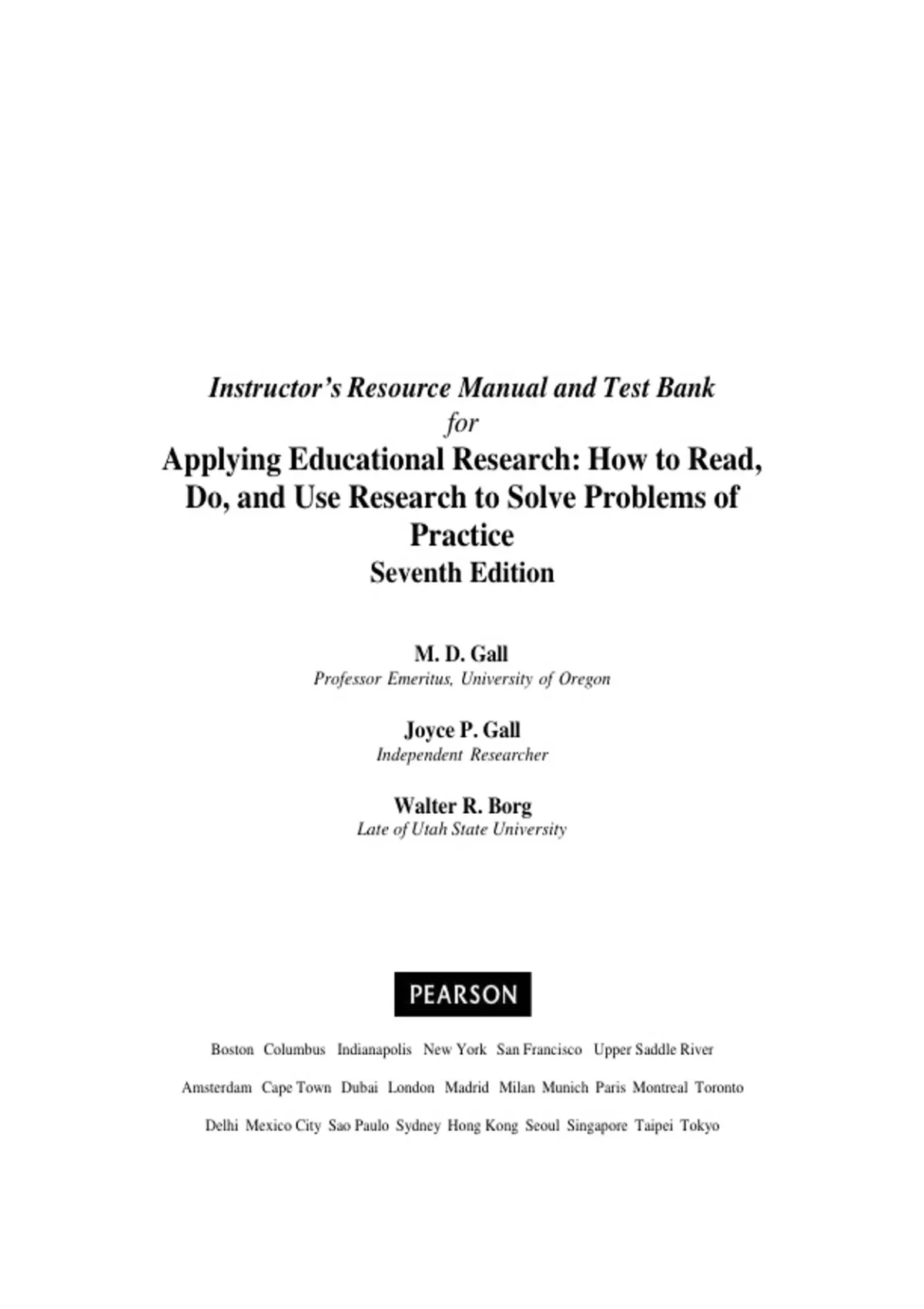 Instructor's Resource Manual and Test Bank
for
Applying Educational Research: How to Read, Do, and Use Research to Solve Problems of Practice
Seventh Edition

M. D. Gall
Professor Emeritus, University of Oregon

Joyce P. Gall
Independent Researcher

Walter R. Borg
Late of Utah State University

PEARSON

Boston Columbus Indianapolis New York San Francisco Upper Saddle River

Amsterdam Cape Town Dubai London Madrid Milan Munich Paris Montreal Toronto

Delhi Mexico City Sao Paulo Sydney Hong Kong Seoul Singapore Taipei Tokyo